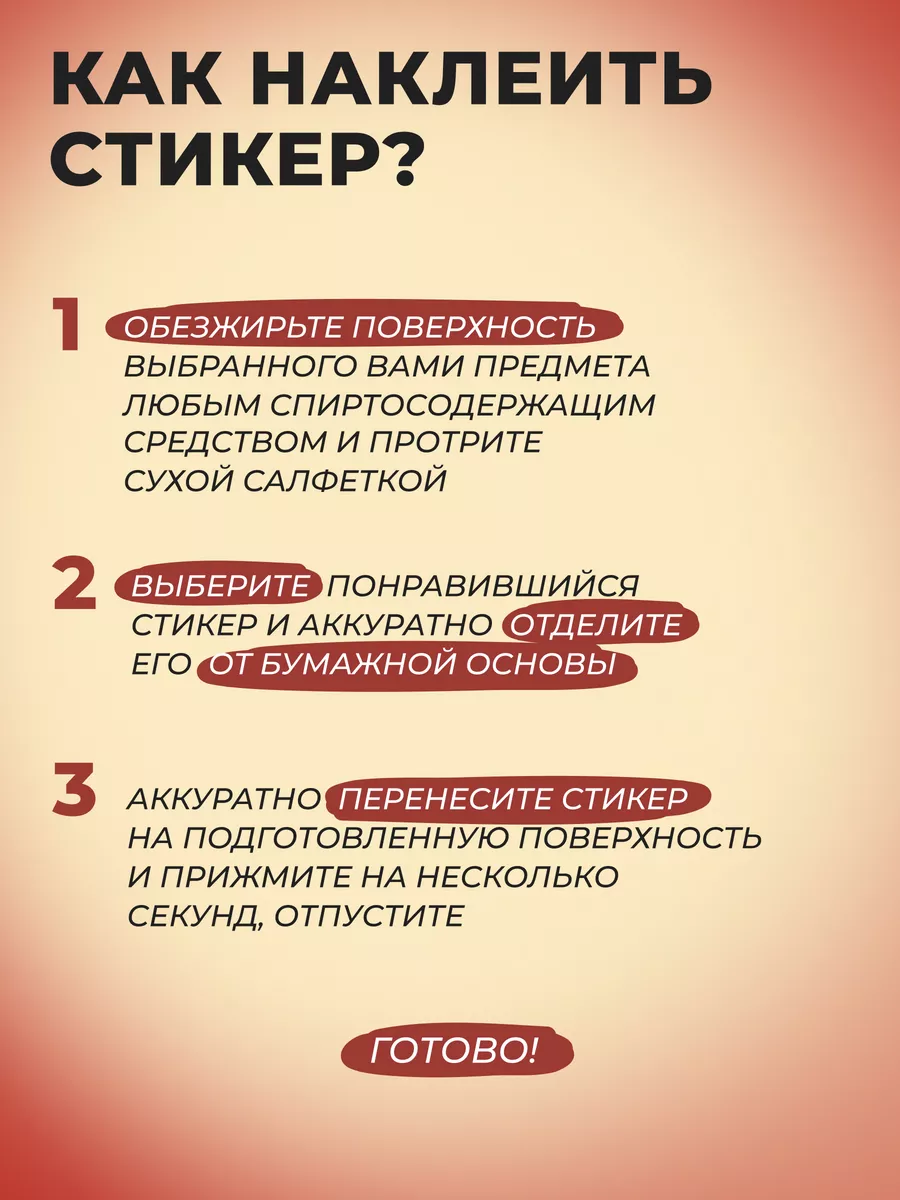 КАК НАКЛЕИТЬ СТИКЕР?

1 ОБЕЗЖИРЬТЕ ПОВЕРХНОСТЬ ВЫБРАННОГО ВАМИ ПРЕДМЕТА ЛЮБЫМ СПИРТОСОДЕРЖАЩИМ СРЕДСТВОМ И ПРОТРИТЕ СУХОЙ САЛФЕТКОЙ

2 ВЫБЕРИТЕ ПОНРАВИВШИЙСЯ СТИКЕР И АККУРАТНО ОТДЕЛИТЕ ЕГО ОТ БУМАЖНОЙ ОСНОВЫ

3 АККУРАТНО ПЕРЕНЕСИТЕ СТИКЕР НА ПОДГОТОВЛЕННУЮ ПОВЕРХНОСТЬ И ПРИЖМИТЕ НА НЕСКОЛЬКО СЕКУНД, ОТПУСТИТЕ

ГОТОВО!